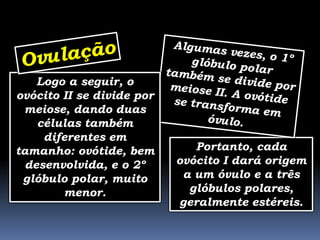 Ovulação

Logo a seguir, o ovócito II se divide por meiose, dando duas células também diferentes em tamanho: ovótide, bem desenvolvida, e o 2° glóbulo polar, muito menor.

Algumas vezes, o 1° glóbulo polar também se divide por meiose II. A ovótide se transforma em óvulo.

Portanto, cada ovócito I dará origem a um óvulo e a três glóbulos polares, geralmente estéreis.